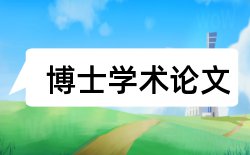 博士学术论文